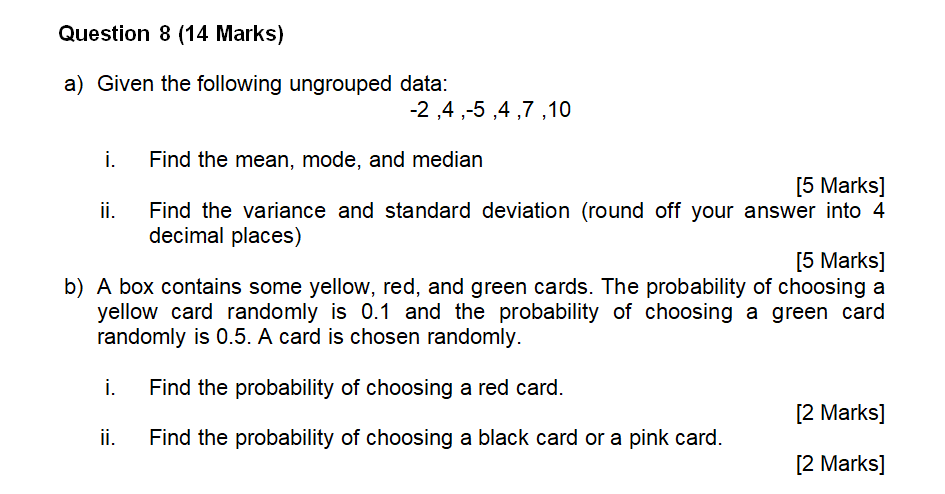 Question 8 (14 Marks)

a) Given the following ungrouped data:

-2 ,4 ,-5 ,4 ,7 ,10

i. Find the mean, mode, and median

[5 Marks]

ii. Find the variance and standard deviation (round off your answer into 4 decimal places)

[5 Marks]

b) A box contains some yellow, red, and green cards. The probability of choosing a yellow card randomly is 0.1 and the probability of choosing a green card randomly is 0.5. A card is chosen randomly.

i. Find the probability of choosing a red card.

[2 Marks]

ii. Find the probability of choosing a black card or a pink card.

[2 Marks]